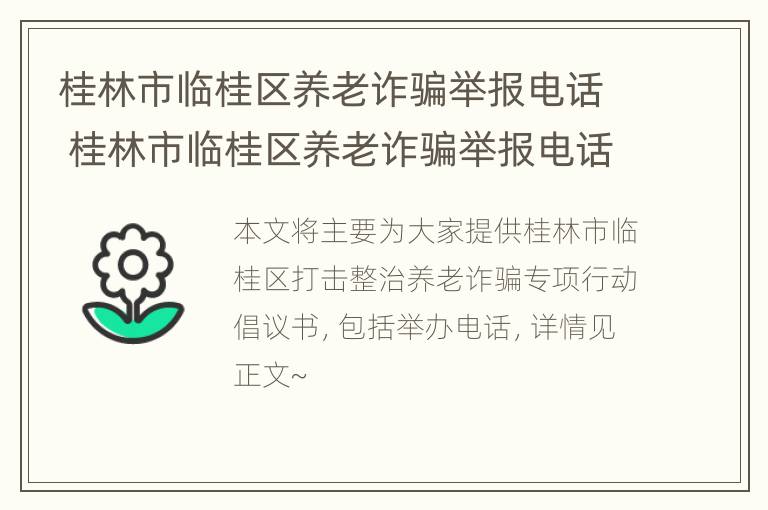 桂林市临桂区养老诈骗举报电话 桂林市临桂区养老诈骗举报电话

本文将主要为大家提供桂林市临桂区打击整治养老诈骗专项行动倡议书, 包括举办电话, 详情见正文~